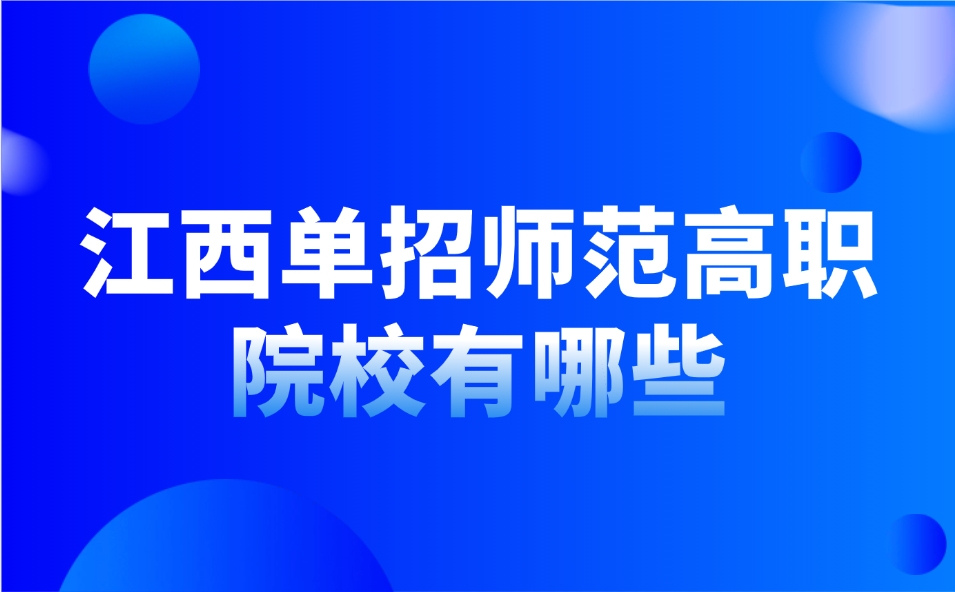 江西单招师范高职
院校有哪些